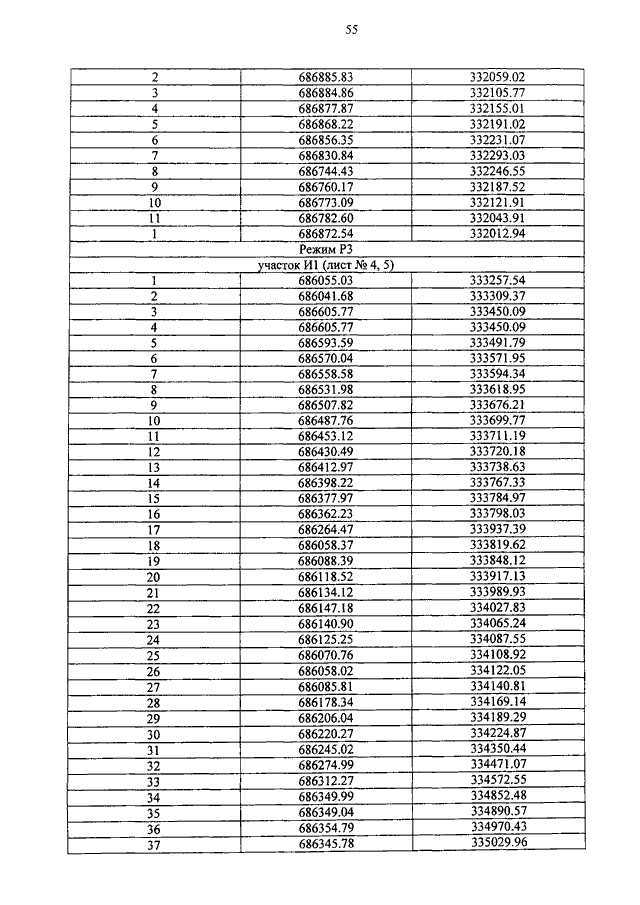 55

| | | |
|---|---|---|
| 2 | 686885.83 | 332059.02 |
| 3 | 686884.86 | 332105.77 |
| 4 | 686877.87 | 332155.01 |
| 5 | 686868.22 | 332191.02 |
| 6 | 686856.35 | 332231.07 |
| 7 | 686830.84 | 332293.03 |
| 8 | 686744.43 | 332246.55 |
| 9 | 686760.17 | 332187.52 |
| 10 | 686773.09 | 332121.91 |
| 11 | 686782.60 | 332043.91 |
| 1 | 686872.54 | 332012.94 |
| Режим Р3 | | |
| участок И1 (лист № 4, 5) | | |
| 1 | 686055.03 | 333257.54 |
| 2 | 686041.68 | 333309.37 |
| 3 | 686605.77 | 333450.09 |
| 4 | 686605.77 | 333450.09 |
| 5 | 686593.59 | 333491.79 |
| 6 | 686570.04 | 333571.95 |
| 7 | 686558.58 | 333594.34 |
| 8 | 686531.98 | 333618.95 |
| 9 | 686507.82 | 333676.21 |
| 10 | 686487.76 | 333699.77 |
| 11 | 686453.12 | 333711.19 |
| 12 | 686430.49 | 333720.18 |
| 13 | 686412.97 | 333738.63 |
| 14 | 686398.22 | 333767.33 |
| 15 | 686377.97 | 333784.97 |
| 16 | 686362.23 | 333798.03 |
| 17 | 686264.47 | 333937.39 |
| 18 | 686058.37 | 333819.62 |
| 19 | 686088.39 | 333848.12 |
| 20 | 686118.52 | 333917.13 |
| 21 | 686134.12 | 333989.93 |
| 22 | 686147.18 | 334027.83 |
| 23 | 686140.90 | 334065.24 |
| 24 | 686125.25 | 334087.55 |
| 25 | 686070.76 | 334108.92 |
| 26 | 686058.02 | 334122.05 |
| 27 | 686085.81 | 334140.81 |
| 28 | 686178.34 | 334169.14 |
| 29 | 686206.04 | 334189.29 |
| 30 | 686220.27 | 334224.87 |
| 31 | 686245.02 | 334350.44 |
| 32 | 686274.99 | 334471.07 |
| 33 | 686312.27 | 334572.55 |
| 34 | 686349.99 | 334852.48 |
| 35 | 686349.04 | 334890.57 |
| 36 | 686354.79 | 334970.43 |
| 37 | 686345.78 | 335029.96 |